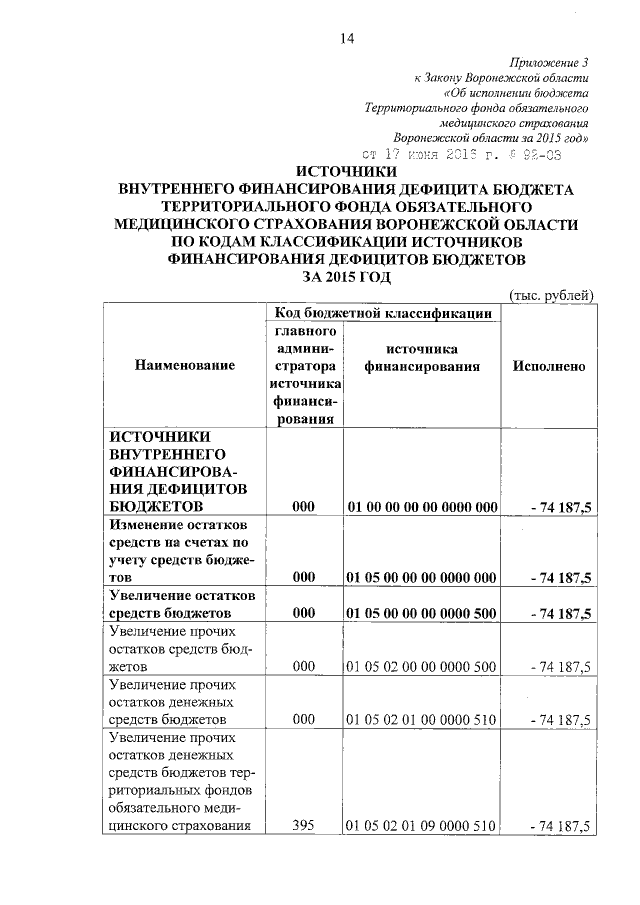 14

Приложение 3
к Закону Воронежской области
«Об исполнении бюджета
Территориального фонда обязательного
медицинского страхования
Воронежской области за 2015 год»
от 17 июня 2016 г. № 92-ОЗ

ИСТОЧНИКИ
ВНУТРЕННЕГО ФИНАНСИРОВАНИЯ ДЕФИЦИТА БЮДЖЕТА
ТЕРРИТОРИАЛЬНОГО ФОНДА ОБЯЗАТЕЛЬНОГО
МЕДИЦИНСКОГО СТРАХОВАНИЯ ВОРОНЕЖСКОЙ ОБЛАСТИ
ПО КОДАМ КЛАССИФИКАЦИИ ИСТОЧНИКОВ
ФИНАНСИРОВАНИЯ ДЕФИЦИТОВ БЮДЖЕТОВ
ЗА 2015 ГОД

(тыс. рублей)

| Наименование | Код бюджетной классификации: главного администратора источника финансирования | Код бюджетной классификации: источника финансирования | Исполнено |
|---|---|---|---|
| ИСТОЧНИКИ ВНУТРЕННЕГО ФИНАНСИРОВАНИЯ ДЕФИЦИТОВ БЮДЖЕТОВ | 000 | 01 00 00 00 00 0000 000 | - 74 187,5 |
| Изменение остатков средств на счетах по учету средств бюджетов | 000 | 01 05 00 00 00 0000 000 | - 74 187,5 |
| Увеличение остатков средств бюджетов | 000 | 01 05 00 00 00 0000 500 | - 74 187,5 |
| Увеличение прочих остатков средств бюджетов | 000 | 01 05 02 00 00 0000 500 | - 74 187,5 |
| Увеличение прочих остатков денежных средств бюджетов | 000 | 01 05 02 01 00 0000 510 | - 74 187,5 |
| Увеличение прочих остатков денежных средств бюджетов территориальных фондов обязательного медицинского страхования | 395 | 01 05 02 01 09 0000 510 | - 74 187,5 |